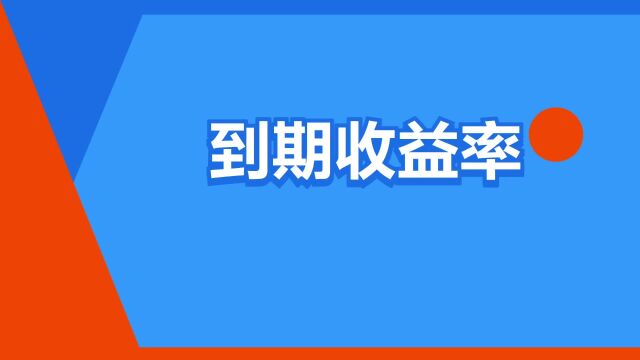 到期收益率